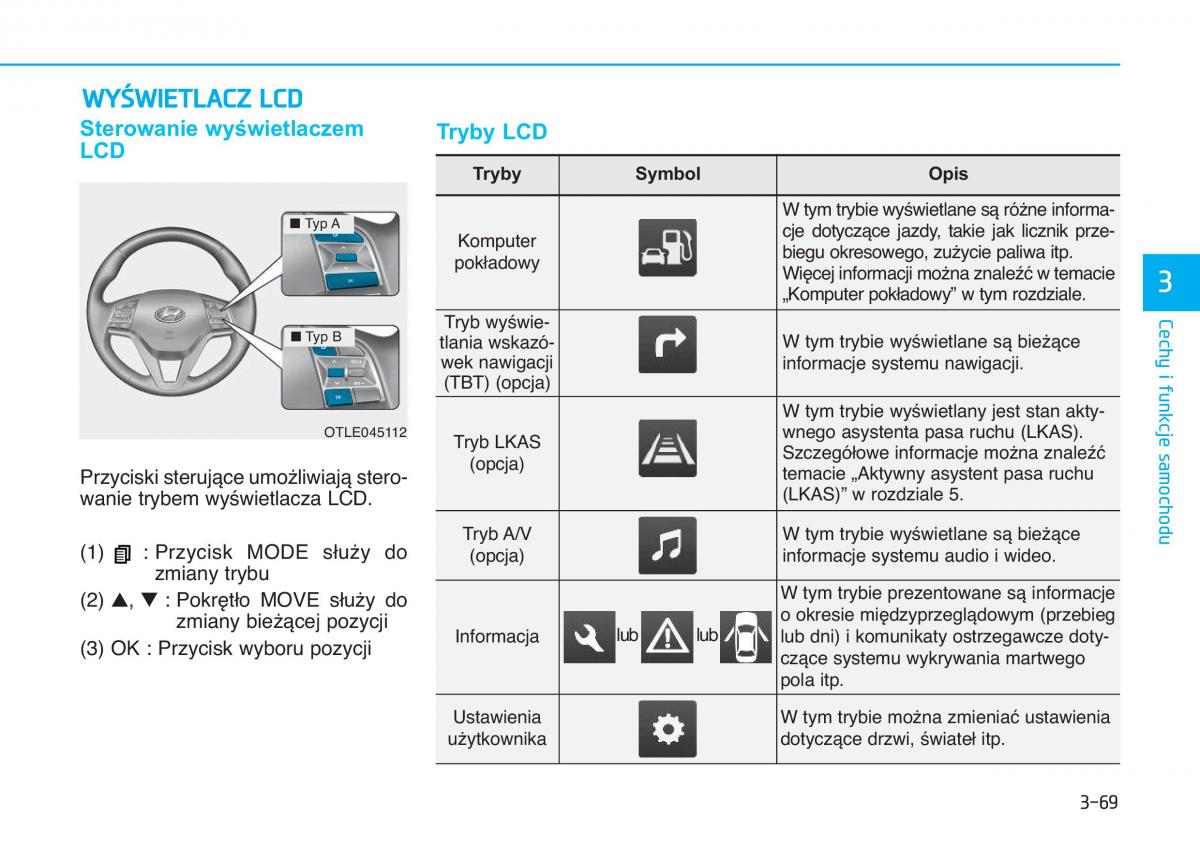 WYŚWIETLACZ LCD

Sterowanie wyświetlaczem LCD

■ Typ A

■ Typ B

OTLE045112

Przyciski sterujące umożliwiają sterowanie trybem wyświetlacza LCD.

(1) : Przycisk MODE służy do zmiany trybu

(2) ▲, ▼ : Pokrętło MOVE służy do zmiany bieżącej pozycji

(3) OK : Przycisk wyboru pozycji

Tryby LCD

| Tryby | Symbol | Opis |
|---|---|---|
| Komputer pokładowy | | W tym trybie wyświetlane są różne informacje dotyczące jazdy, takie jak licznik przebiegu okresowego, zużycie paliwa itp. Więcej informacji można znaleźć w temacie „Komputer pokładowy" w tym rozdziale. |
| Tryb wyświetlania wskazówek nawigacji (TBT) (opcja) | | W tym trybie wyświetlane są bieżące informacje systemu nawigacji. |
| Tryb LKAS (opcja) | | W tym trybie wyświetlany jest stan aktywnego asystenta pasa ruchu (LKAS). Szczegółowe informacje można znaleźć temacie „Aktywny asystent pasa ruchu (LKAS)" w rozdziale 5. |
| Tryb A/V (opcja) | | W tym trybie wyświetlane są bieżące informacje systemu audio i wideo. |
| Informacja | lub lub | W tym trybie prezentowane są informacje o okresie międzyprzeglądowym (przebieg lub dni) i komunikaty ostrzegawcze dotyczące systemu wykrywania martwego pola itp. |
| Ustawienia użytkownika | | W tym trybie można zmieniać ustawienia dotyczące drzwi, świateł itp. |

3

Cechy i funkcje samochodu

3-69